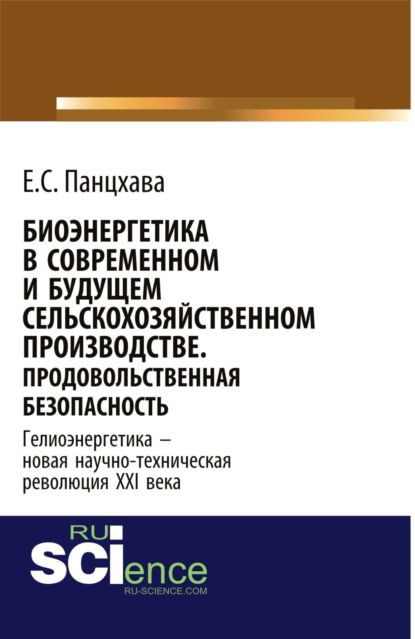 Е.С. Панцхава

БИОЭНЕРГЕТИКА В СОВРЕМЕННОМ И БУДУЩЕМ СЕЛЬСКОХОЗЯЙСТВЕННОМ ПРОИЗВОДСТВЕ. ПРОДОВОЛЬСТВЕННАЯ БЕЗОПАСНОСТЬ

Гелиоэнергетика – новая научно-техническая революция XXI века

RU
SCIence
RU-SCIENCE.COM